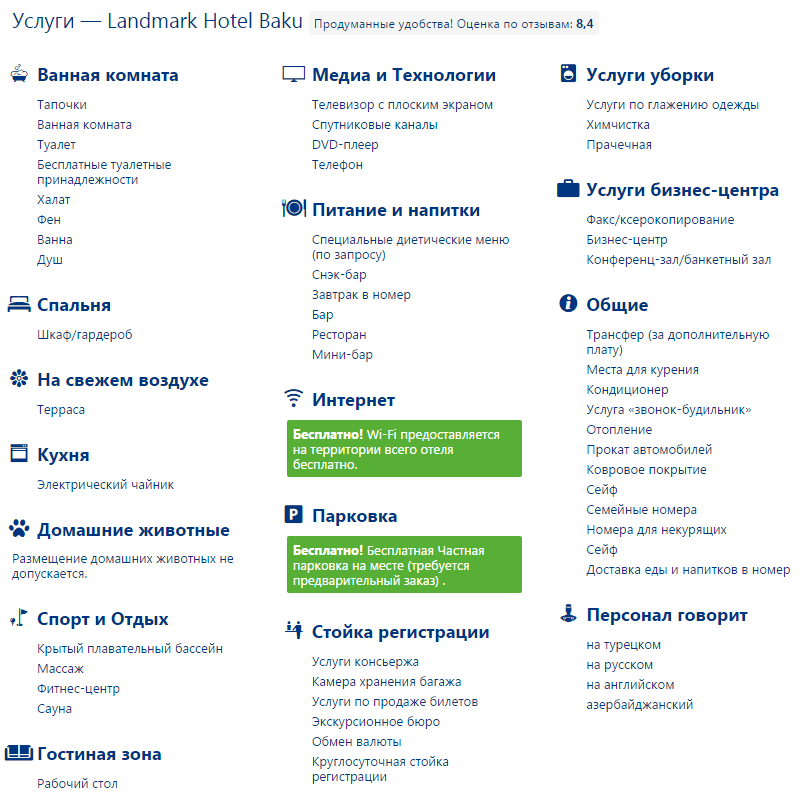 Услуги — Landmark Hotel Baku Продуманные удобства! Оценка по отзывам: 8,4

Ванная комната
Тапочки
Ванная комната
Туалет
Бесплатные туалетные принадлежности
Халат
Фен
Ванна
Душ

Спальня
Шкаф/гардероб

На свежем воздухе
Терраса

Кухня
Электрический чайник

Домашние животные
Размещение домашних животных не допускается.

Спорт и Отдых
Крытый плавательный бассейн
Массаж
Фитнес-центр
Сауна

Гостиная зона
Рабочий стол

Медиа и Технологии
Телевизор с плоским экраном
Спутниковые каналы
DVD-плеер
Телефон

Питание и напитки
Специальные диетические меню (по запросу)
Снэк-бар
Завтрак в номер
Бар
Ресторан
Мини-бар

Интернет
Бесплатно! Wi-Fi предоставляется на территории всего отеля бесплатно.

Парковка
Бесплатно! Бесплатная Частная парковка на месте (требуется предварительный заказ) .

Стойка регистрации
Услуги консьержа
Камера хранения багажа
Услуги по продаже билетов
Экскурсионное бюро
Обмен валюты
Круглосуточная стойка регистрации

Услуги уборки
Услуги по глажению одежды
Химчистка
Прачечная

Услуги бизнес-центра
Факс/ксерокопирование
Бизнес-центр
Конференц-зал/банкетный зал

Общие
Трансфер (за дополнительную плату)
Места для курения
Кондиционер
Услуга «звонок-будильник»
Отопление
Прокат автомобилей
Ковровое покрытие
Сейф
Семейные номера
Номера для некурящих
Сейф
Доставка еды и напитков в номер

Персонал говорит
на турецком
на русском
на английском
азербайджанский